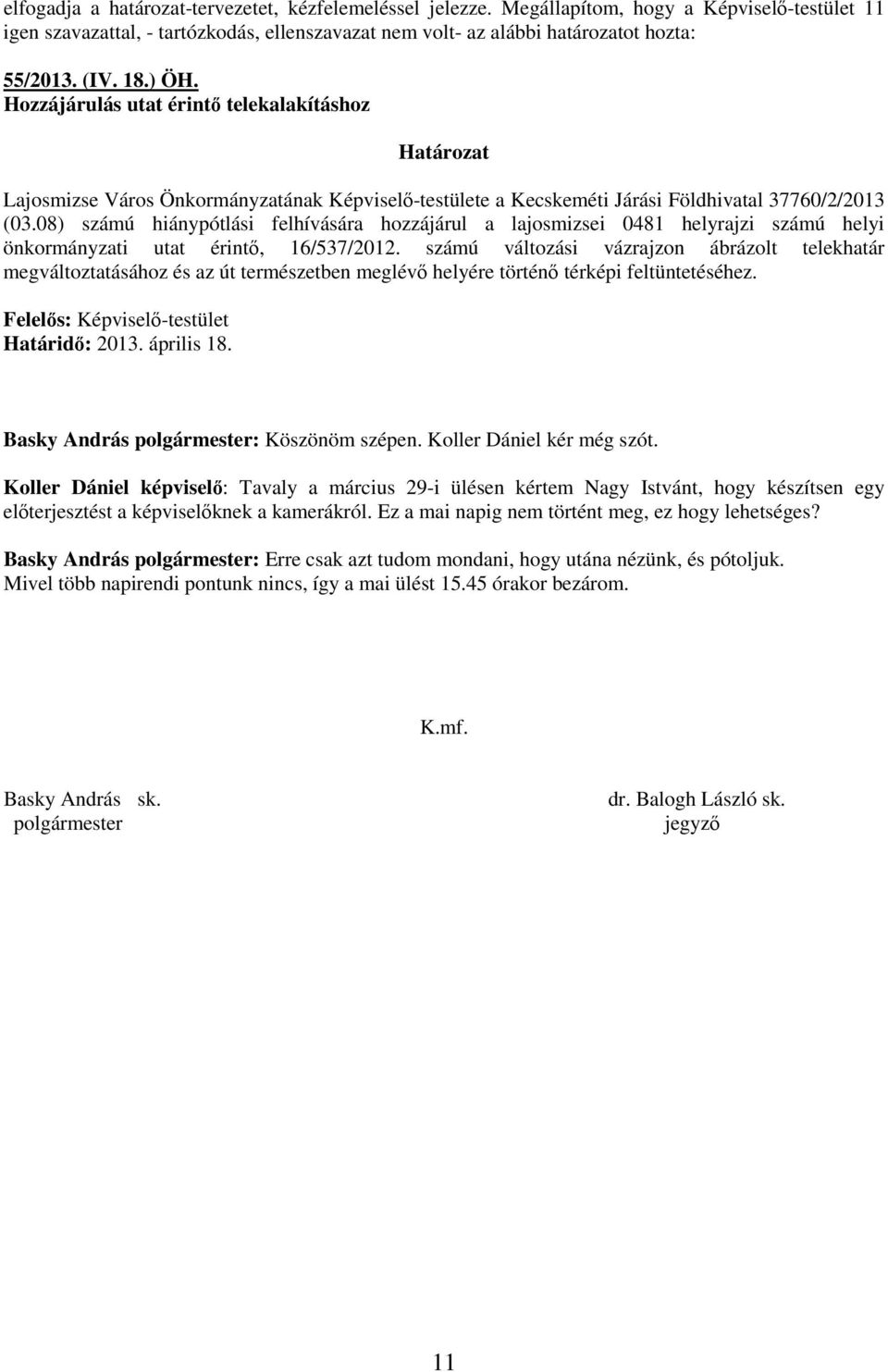 elfogadja a határozat-tervezetet, kézfelemeléssel jelezze. Megállapítom, hogy a Képviselő-testület 11 igen szavazattal, - tartózkodás, ellenszavazat nem volt- az alábbi határozatot hozta:

55/2013. (IV. 18.) ÖH.
Hozzájárulás utat érintő telekalakításhoz

Határozat

Lajosmizse Város Önkormányzatának Képviselő-testülete a Kecskeméti Járási Földhivatal 37760/2/2013 (03.08) számú hiánypótlási felhívására hozzájárul a lajosmizsei 0481 helyrajzi számú helyi önkormányzati utat érintő, 16/537/2012. számú változási vázrajzon ábrázolt telekhatár megváltoztatásához és az út természetben meglévő helyére történő térképi feltüntetéséhez.

Felelős: Képviselő-testület
Határidő: 2013. április 18.

Basky András polgármester: Köszönöm szépen. Koller Dániel kér még szót.

Koller Dániel képviselő: Tavaly a március 29-i ülésen kértem Nagy Istvánt, hogy készítsen egy előterjesztést a képviselőknek a kamerákról. Ez a mai napig nem történt meg, ez hogy lehetséges?

Basky András polgármester: Erre csak azt tudom mondani, hogy utána nézünk, és pótoljuk.
Mivel több napirendi pontunk nincs, így a mai ülést 15.45 órakor bezárom.

K.mf.

Basky András sk.
polgármester

dr. Balogh László sk.
jegyző

11